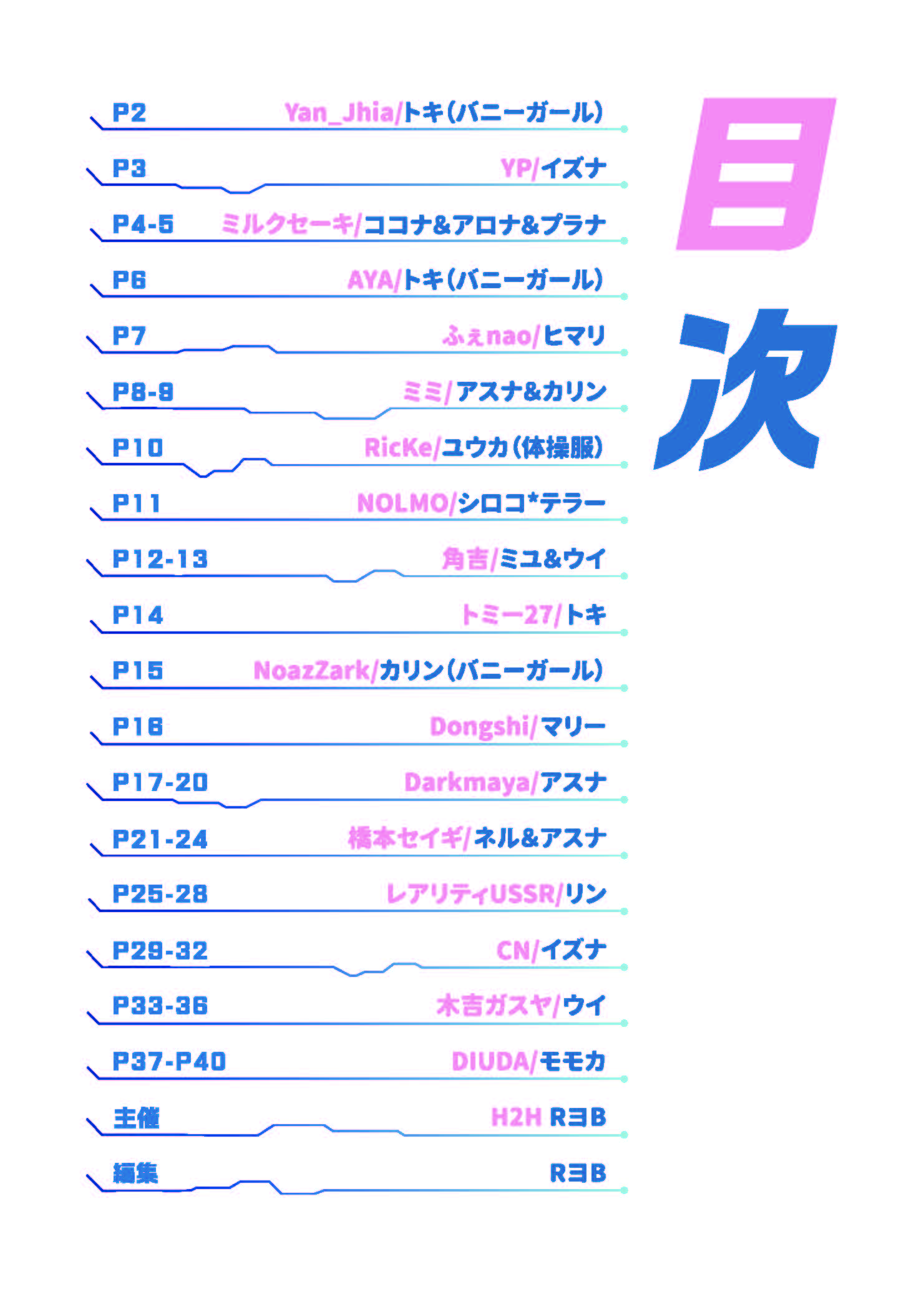 目次

P2 Yan_Jhia/トキ(バニーガール)

P3 YP/イズナ

P4-5 ミルクセーキ/ココナ&アロナ&プラナ

P6 AYA/トキ(バニーガール)

P7 ふぇnao/ヒマリ

P8-9 ミミ/アスナ&カリン

P10 RicKe/ユウカ(体操服)

P11 NOLMO/シロコ*テラー

P12-13 角吉/ミユ&ウイ

P14 トミー27/トキ

P15 NoazZark/カリン(バニーガール)

P16 Dongshi/マリー

P17-20 Darkmaya/アスナ

P21-24 橋本セイギ/ネル&アスナ

P25-28 レアリティUSSR/リン

P29-32 CN/イズナ

P33-36 木吉ガスヤ/ウイ

P37-P40 DIUDA/モモカ

主催 H2H RヨB

編集 RヨB